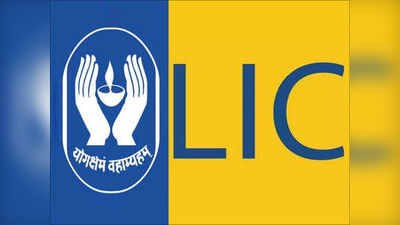 योगक्षेमं वहाम्यहम्

LIC